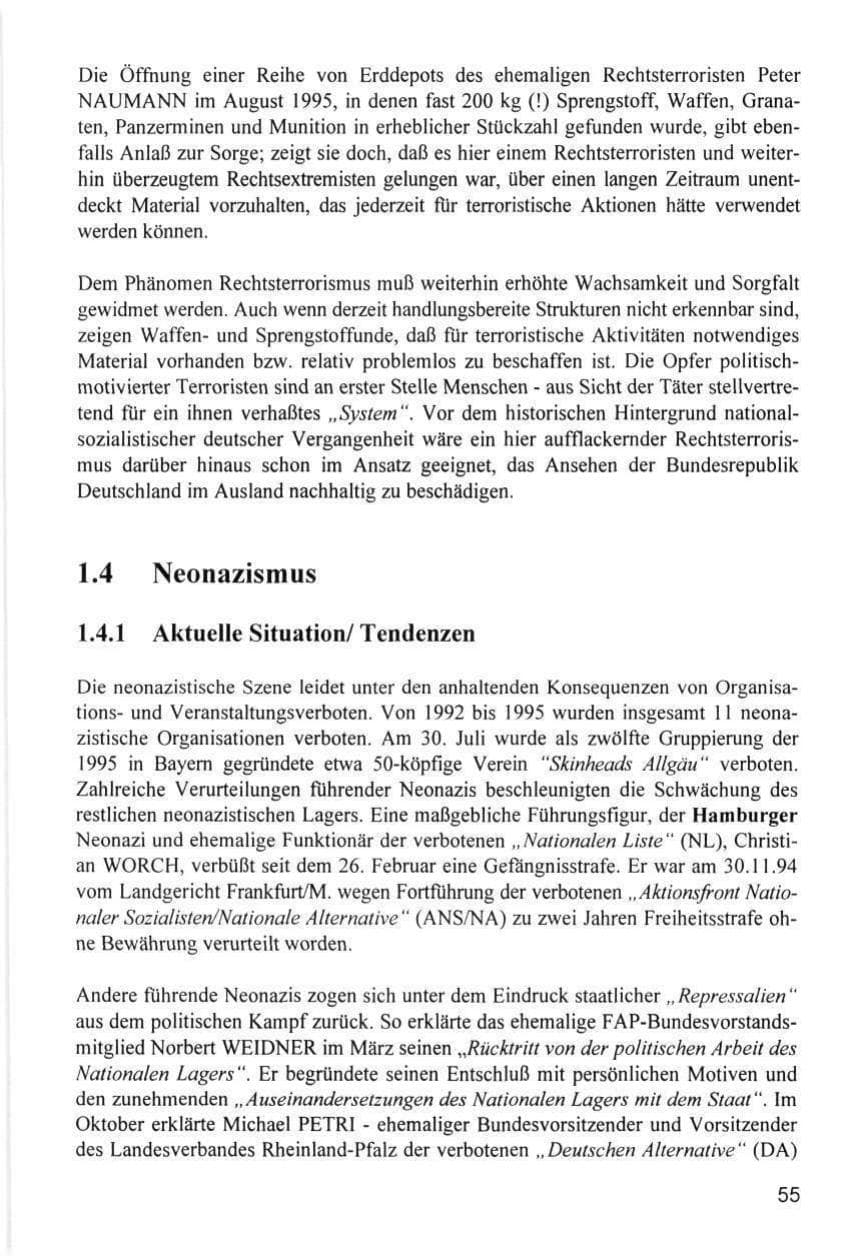 Die Öffnung einer Reihe von Erddepots des ehemaligen Rechtsterroristen Peter NAUMANN im August 1995, in denen fast 200 kg (!) Sprengstoff, Waffen, Granaten, Panzerminen und Munition in erheblicher Stückzahl gefunden wurde, gibt ebenfalls Anlaß zur Sorge; zeigt sie doch, daß es hier einem Rechtsterroristen und weiterhin überzeugtem Rechtsextremisten gelungen war, über einen langen Zeitraum unentdeckt Material vorzuhalten, das jederzeit für terroristische Aktionen hätte verwendet werden können.

Dem Phänomen Rechtsterrorismus muß weiterhin erhöhte Wachsamkeit und Sorgfalt gewidmet werden. Auch wenn derzeit handlungsbereite Strukturen nicht erkennbar sind, zeigen Waffen- und Sprengstoffunde, daß für terroristische Aktivitäten notwendiges Material vorhanden bzw. relativ problemlos zu beschaffen ist. Die Opfer politisch-motivierter Terroristen sind an erster Stelle Menschen - aus Sicht der Täter stellvertretend für ein ihnen verhaßtes „System". Vor dem historischen Hintergrund nationalsozialistischer deutscher Vergangenheit wäre ein hier aufflackernder Rechtsterrorismus darüber hinaus schon im Ansatz geeignet, das Ansehen der Bundesrepublik Deutschland im Ausland nachhaltig zu beschädigen.

1.4 Neonazismus

1.4.1 Aktuelle Situation/ Tendenzen

Die neonazistische Szene leidet unter den anhaltenden Konsequenzen von Organisations- und Veranstaltungsverboten. Von 1992 bis 1995 wurden insgesamt 11 neonazistische Organisationen verboten. Am 30. Juli wurde als zwölfte Gruppierung der 1995 in Bayern gegründete etwa 50-köpfige Verein "Skinheads Allgäu" verboten. Zahlreiche Verurteilungen führender Neonazis beschleunigten die Schwächung des restlichen neonazistischen Lagers. Eine maßgebliche Führungsfigur, der Hamburger Neonazi und ehemalige Funktionär der verbotenen „Nationalen Liste" (NL), Christian WORCH, verbüßt seit dem 26. Februar eine Gefängnisstrafe. Er war am 30.11.94 vom Landgericht Frankfurt/M. wegen Fortführung der verbotenen „Aktionsfront Nationaler Sozialisten/Nationale Alternative" (ANS/NA) zu zwei Jahren Freiheitsstrafe ohne Bewährung verurteilt worden.

Andere führende Neonazis zogen sich unter dem Eindruck staatlicher „Repressalien" aus dem politischen Kampf zurück. So erklärte das ehemalige FAP-Bundesvorstandsmitglied Norbert WEIDNER im März seinen „Rücktritt von der politischen Arbeit des Nationalen Lagers". Er begründete seinen Entschluß mit persönlichen Motiven und den zunehmenden „Auseinandersetzungen des Nationalen Lagers mit dem Staat". Im Oktober erklärte Michael PETRI - ehemaliger Bundesvorsitzender und Vorsitzender des Landesverbandes Rheinland-Pfalz der verbotenen „Deutschen Alternative" (DA)

55